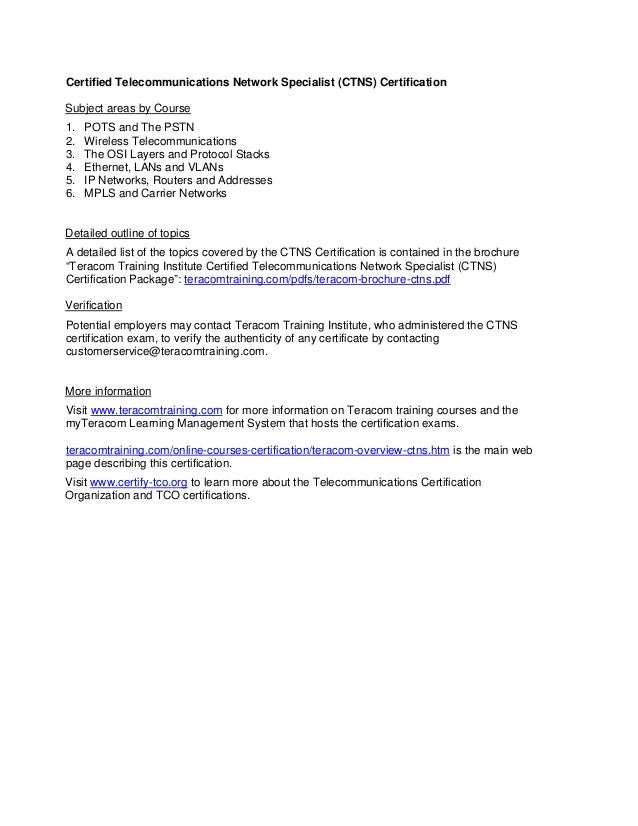 Certified Telecommunications Network Specialist (CTNS) Certification

Subject areas by Course

1. POTS and The PSTN
2. Wireless Telecommunications
3. The OSI Layers and Protocol Stacks
4. Ethernet, LANs and VLANs
5. IP Networks, Routers and Addresses
6. MPLS and Carrier Networks

Detailed outline of topics

A detailed list of the topics covered by the CTNS Certification is contained in the brochure "Teracom Training Institute Certified Telecommunications Network Specialist (CTNS) Certification Package": teracomtraining.com/pdfs/teracom-brochure-ctns.pdf

Verification

Potential employers may contact Teracom Training Institute, who administered the CTNS certification exam, to verify the authenticity of any certificate by contacting customerservice@teracomtraining.com.

More information

Visit www.teracomtraining.com for more information on Teracom training courses and the myTeracom Learning Management System that hosts the certification exams.

teracomtraining.com/online-courses-certification/teracom-overview-ctns.htm is the main web page describing this certification.

Visit www.certify-tco.org to learn more about the Telecommunications Certification Organization and TCO certifications.